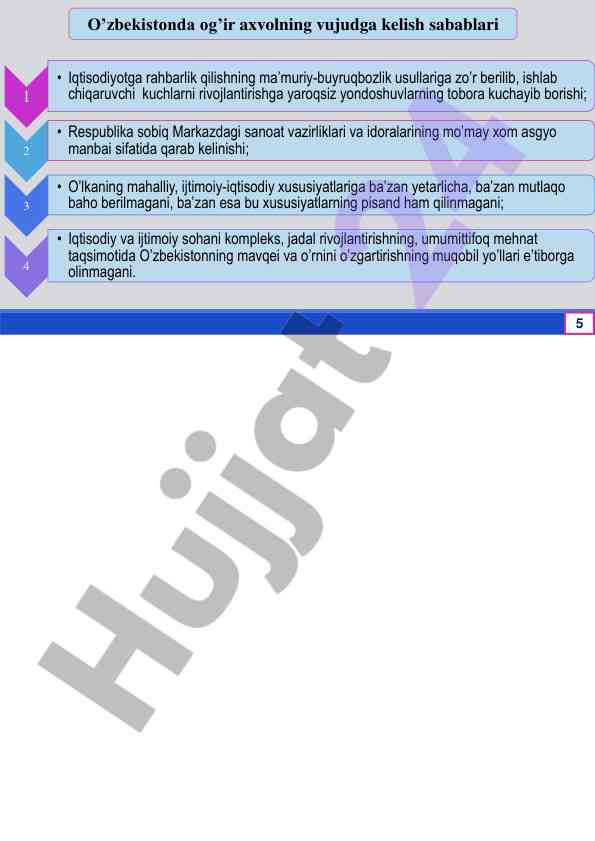 O'zbekistonda og'ir axvolning vujudga kelish sabablari

1

• Iqtisodiyotga rahbarlik qilishning ma'muriy-buyruqbozlik usullariga zo'r berilib, ishlab chiqaruvchi kuchlarni rivojlantirishga yaroqsiz yondoshuvlarning tobora kuchayib borishi;

2

• Respublika sobiq Markazdagi sanoat vazirliklari va idoralarining mo'may xom asgyo manbai sifatida qarab kelinishi;

3

• O'lkaning mahalliy, ijtimoiy-iqtisodiy xususiyatlariga ba'zan yetarlicha, ba'zan mutlaqo baho berilmagani, ba'zan esa bu xususiyatlarning pisand ham qilinmagani;

4

• Iqtisodiy va ijtimoiy sohani kompleks, jadal rivojlantirishning, umumittifoq mehnat taqsimotida O'zbekistonning mavqei va o'rnini o'zgartirishning muqobil yo'llari e'tiborga olinmagani.

5

Hujjat 24